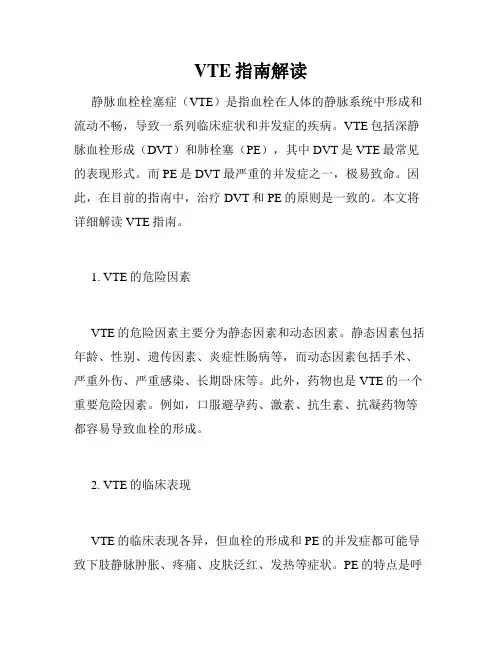 VTE 指南解读

静脉血栓栓塞症（VTE）是指血栓在人体的静脉系统中形成和流动不畅，导致一系列临床症状和并发症的疾病。VTE 包括深静脉血栓形成（DVT）和肺栓塞（PE），其中 DVT 是 VTE 最常见的表现形式。而 PE 是 DVT 最严重的并发症之一，极易致命。因此，在目前的指南中，治疗 DVT 和 PE 的原则是一致的。本文将详细解读 VTE 指南。

1. VTE 的危险因素

VTE 的危险因素主要分为静态因素和动态因素。静态因素包括年龄、性别、遗传因素、炎症性肠病等，而动态因素包括手术、严重外伤、严重感染、长期卧床等。此外，药物也是 VTE 的一个重要危险因素。例如，口服避孕药、激素、抗生素、抗凝药物等都容易导致血栓的形成。

2. VTE 的临床表现

VTE 的临床表现各异，但血栓的形成和 PE 的并发症都可能导致下肢静脉肿胀、疼痛、皮肤泛红、发热等症状。PE 的特点是呼